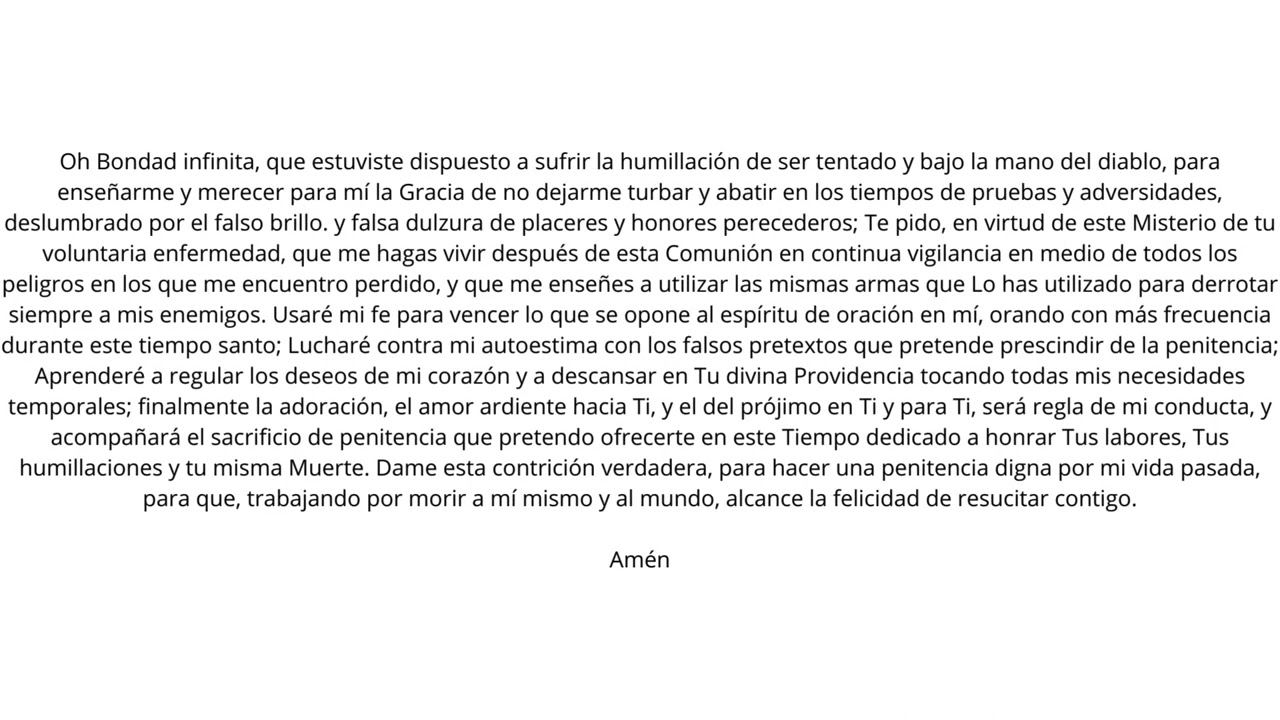 Oh Bondad infinita, que estuviste dispuesto a sufrir la humillación de ser tentado y bajo la mano del diablo, para enseñarme y merecer para mí la Gracia de no dejarme turbar y abatir en los tiempos de pruebas y adversidades, deslumbrado por el falso brillo. y falsa dulzura de placeres y honores perecederos; Te pido, en virtud de este Misterio de tu voluntaria enfermedad, que me hagas vivir después de esta Comunión en continua vigilancia en medio de todos los peligros en los que me encuentro perdido, y que me enseñes a utilizar las mismas armas que Lo has utilizado para derrotar siempre a mis enemigos. Usaré mi fe para vencer lo que se opone al espíritu de oración en mí, orando con más frecuencia durante este tiempo santo; Lucharé contra mi autoestima con los falsos pretextos que pretende prescindir de la penitencia; Aprenderé a regular los deseos de mi corazón y a descansar en Tu divina Providencia tocando todas mis necesidades temporales; finalmente la adoración, el amor ardiente hacia Ti, y el del prójimo en Ti y para Ti, será regla de mi conducta, y acompañará el sacrificio de penitencia que pretendo ofrecerte en este Tiempo dedicado a honrar Tus labores, Tus humillaciones y tu misma Muerte. Dame esta contrición verdadera, para hacer una penitencia digna por mi vida pasada, para que, trabajando por morir a mí mismo y al mundo, alcance la felicidad de resucitar contigo.

Amén